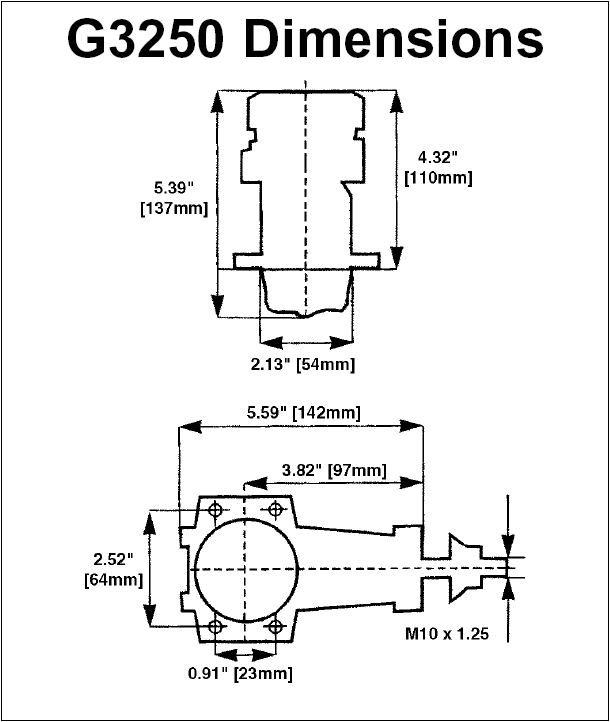 G3250 Dimensions

5.39"
[137mm]

4.32"
[110mm]

2.13" [54mm]

5.59" [142mm]

3.82" [97mm]

2.52"
[64mm]

M10 x 1.25

0.91" [23mm]